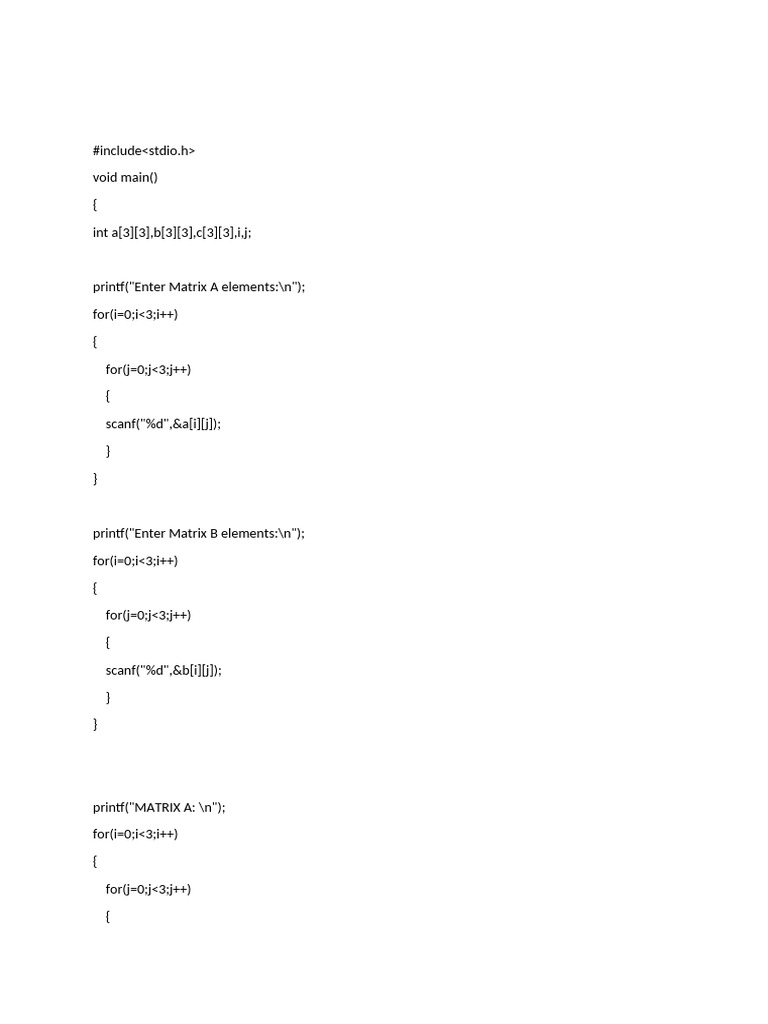 #include<stdio.h>
void main()
{
int a[3][3],b[3][3],c[3][3],i,j;

printf("Enter Matrix A elements:\n");
for(i=0;i<3;i++)
{
for(j=0;j<3;j++)
{
scanf("%d",&a[i][j]);
}
}

printf("Enter Matrix B elements:\n");
for(i=0;i<3;i++)
{
for(j=0;j<3;j++)
{
scanf("%d",&b[i][j]);
}
}

printf("MATRIX A: \n");
for(i=0;i<3;i++)
{
for(j=0;j<3;j++)
{